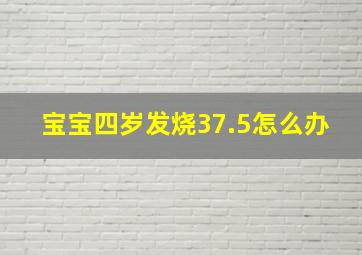 宝宝四岁发烧37.5怎么办